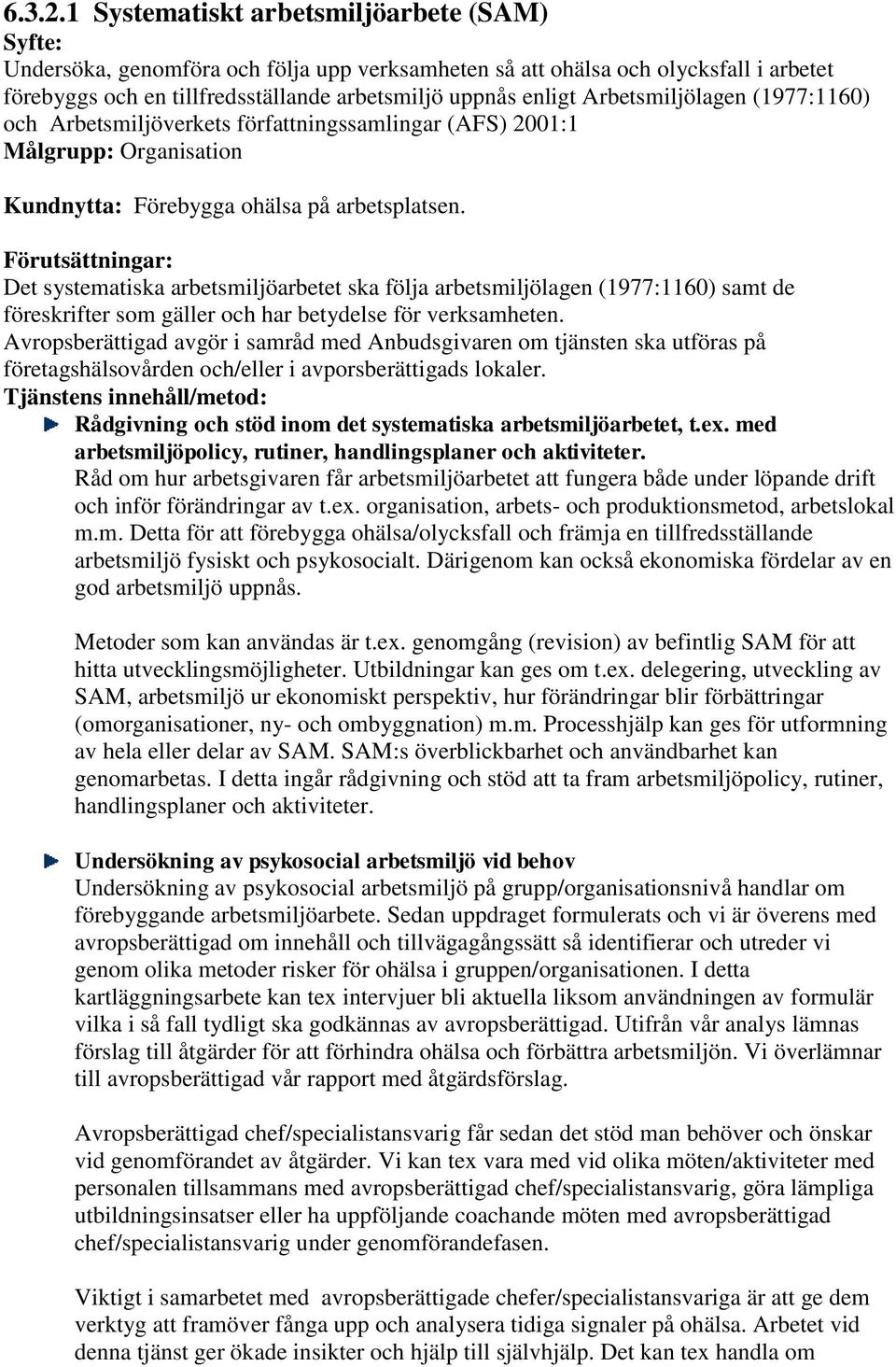 6.3.2.1 Systematiskt arbetsmiljöarbete (SAM)
Syfte:
Undersöka, genomföra och följa upp verksamheten så att ohälsa och olycksfall i arbetet förebyggs och en tillfredsställande arbetsmiljö uppnås enligt Arbetsmiljölagen (1977:1160) och Arbetsmiljöverkets författningssamlingar (AFS) 2001:1
Målgrupp: Organisation

Kundnytta: Förebygga ohälsa på arbetsplatsen.

Förutsättningar:
Det systematiska arbetsmiljöarbetet ska följa arbetsmiljölagen (1977:1160) samt de föreskrifter som gäller och har betydelse för verksamheten.
Avropsberättigad avgör i samråd med Anbudsgivaren om tjänsten ska utföras på företagshälsovården och/eller i avporsberättigads lokaler.
Tjänstens innehåll/metod:
Rådgivning och stöd inom det systematiska arbetsmiljöarbetet, t.ex. med arbetsmiljöpolicy, rutiner, handlingsplaner och aktiviteter.
Råd om hur arbetsgivaren får arbetsmiljöarbetet att fungera både under löpande drift och inför förändringar av t.ex. organisation, arbets- och produktionsmetod, arbetslokal m.m. Detta för att förebygga ohälsa/olycksfall och främja en tillfredsställande arbetsmiljö fysiskt och psykosocialt. Därigenom kan också ekonomiska fördelar av en god arbetsmiljö uppnås.

Metoder som kan användas är t.ex. genomgång (revision) av befintlig SAM för att hitta utvecklingsmöjligheter. Utbildningar kan ges om t.ex. delegering, utveckling av SAM, arbetsmiljö ur ekonomiskt perspektiv, hur förändringar blir förbättringar (omorganisationer, ny- och ombyggnation) m.m. Processhjälp kan ges för utformning av hela eller delar av SAM. SAM:s överblickbarhet och användbarhet kan genomarbetas. I detta ingår rådgivning och stöd att ta fram arbetsmiljöpolicy, rutiner, handlingsplaner och aktiviteter.

Undersökning av psykosocial arbetsmiljö vid behov
Undersökning av psykosocial arbetsmiljö på grupp/organisationsnivå handlar om förebyggande arbetsmiljöarbete. Sedan uppdraget formulerats och vi är överens med avropsberättigad om innehåll och tillvägagångssätt så identifierar och utreder vi genom olika metoder risker för ohälsa i gruppen/organisationen. I detta kartläggningsarbete kan tex intervjuer bli aktuella liksom användningen av formulär vilka i så fall tydligt ska godkännas av avropsberättigad. Utifrån vår analys lämnas förslag till åtgärder för att förhindra ohälsa och förbättra arbetsmiljön. Vi överlämnar till avropsberättigad vår rapport med åtgärdsförslag.

Avropsberättigad chef/specialistansvarig får sedan det stöd man behöver och önskar vid genomförandet av åtgärder. Vi kan tex vara med vid olika möten/aktiviteter med personalen tillsammans med avropsberättigad chef/specialistansvarig, göra lämpliga utbildningsinsatser eller ha uppföljande coachande möten med avropsberättigad chef/specialistansvarig under genomförandefasen.

Viktigt i samarbetet med avropsberättigade chefer/specialistansvariga är att ge dem verktyg att framöver fånga upp och analysera tidiga signaler på ohälsa. Arbetet vid denna tjänst ger ökade insikter och hjälp till självhjälp. Det kan tex handla om